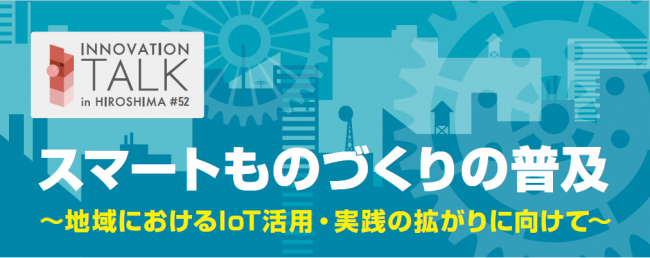 INNOVATION
TALK
in HIROSHIMA #52

スマートものづくりの普及

～地域におけるIoT活用・実践の拡がりに向けて～